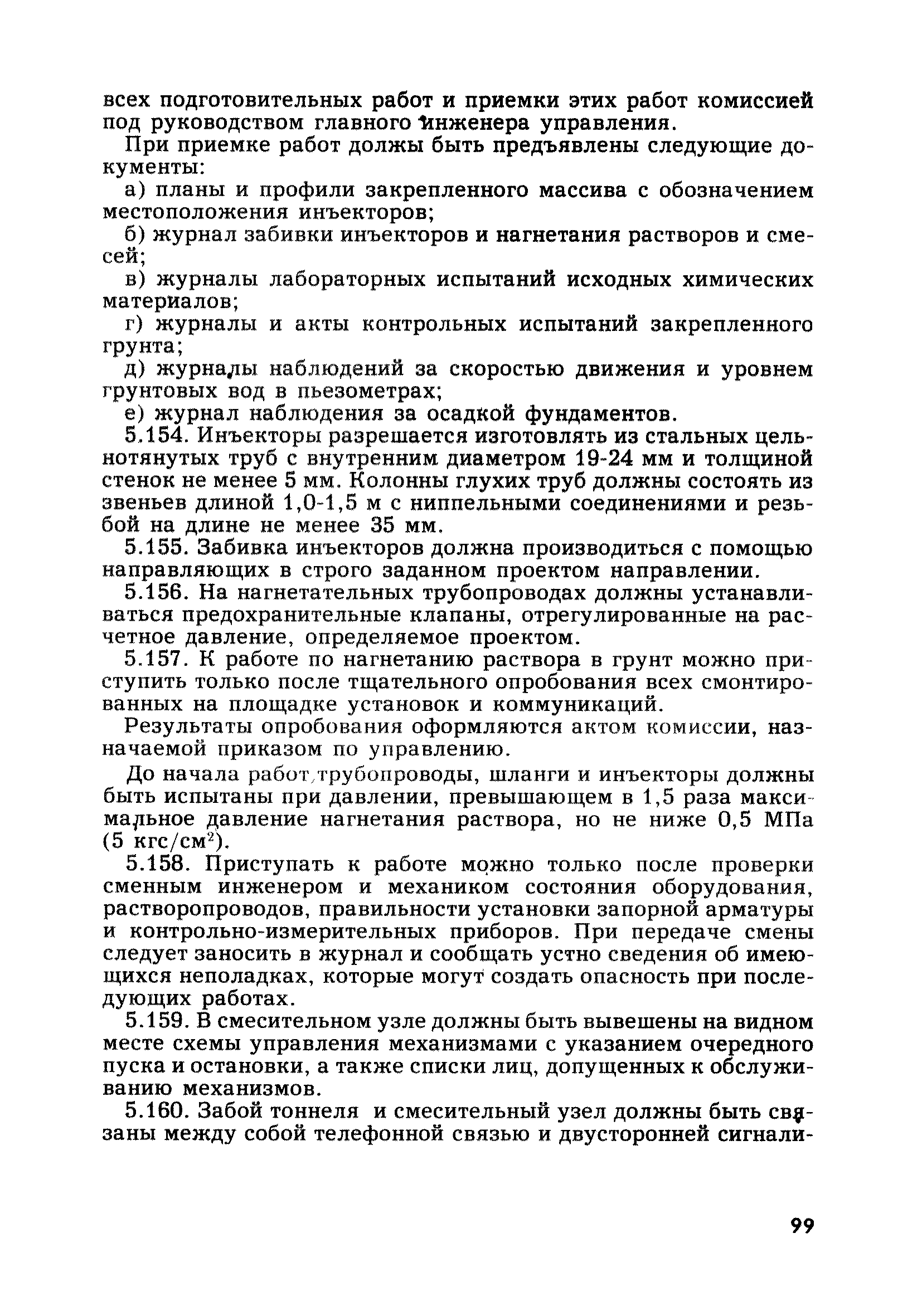 всех подготовительных работ и приемки этих работ комиссией под руководством главного инженера управления.

При приемке работ должы быть предъявлены следующие документы:

а) планы и профили закрепленного массива с обозначением местоположения инъекторов;

б) журнал забивки инъекторов и нагнетания растворов и смесей;

в) журналы лабораторных испытаний исходных химических материалов;

г) журналы и акты контрольных испытаний закрепленного грунта;

д) журналы наблюдений за скоростью движения и уровнем грунтовых вод в пьезометрах;

е) журнал наблюдения за осадкой фундаментов.

5.154. Инъекторы разрешается изготовлять из стальных цельнотянутых труб с внутренним диаметром 19-24 мм и толщиной стенок не менее 5 мм. Колонны глухих труб должны состоять из звеньев длиной 1,0-1,5 м с ниппельными соединениями и резьбой на длине не менее 35 мм.

5.155. Забивка инъекторов должна производиться с помощью направляющих в строго заданном проектом направлении.

5.156. На нагнетательных трубопроводах должны устанавливаться предохранительные клапаны, отрегулированные на расчетное давление, определяемое проектом.

5.157. К работе по нагнетанию раствора в грунт можно приступить только после тщательного опробования всех смонтированных на площадке установок и коммуникаций.

Результаты опробования оформляются актом комиссии, назначаемой приказом по управлению.

До начала работ трубопроводы, шланги и инъекторы должны быть испытаны при давлении, превышающем в 1,5 раза максимальное давление нагнетания раствора, но не ниже 0,5 МПа (5 кгс/см$^2$).

5.158. Приступать к работе можно только после проверки сменным инженером и механиком состояния оборудования, растворопроводов, правильности установки запорной арматуры и контрольно-измерительных приборов. При передаче смены следует заносить в журнал и сообщать устно сведения об имеющихся неполадках, которые могут создать опасность при последующих работах.

5.159. В смесительном узле должны быть вывешены на видном месте схемы управления механизмами с указанием очередного пуска и остановки, а также списки лиц, допущенных к обслуживанию механизмов.

5.160. Забой тоннеля и смесительный узел должны быть связаны между собой телефонной связью и двусторонней сигнали-

99